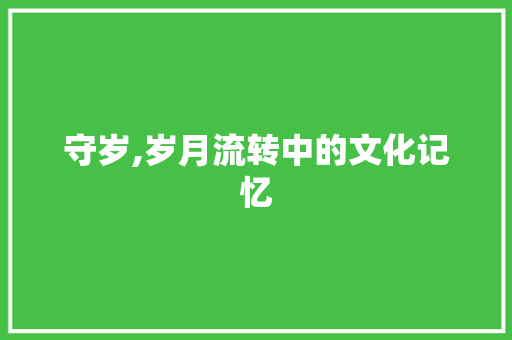 守岁,岁月流转中的文化记忆